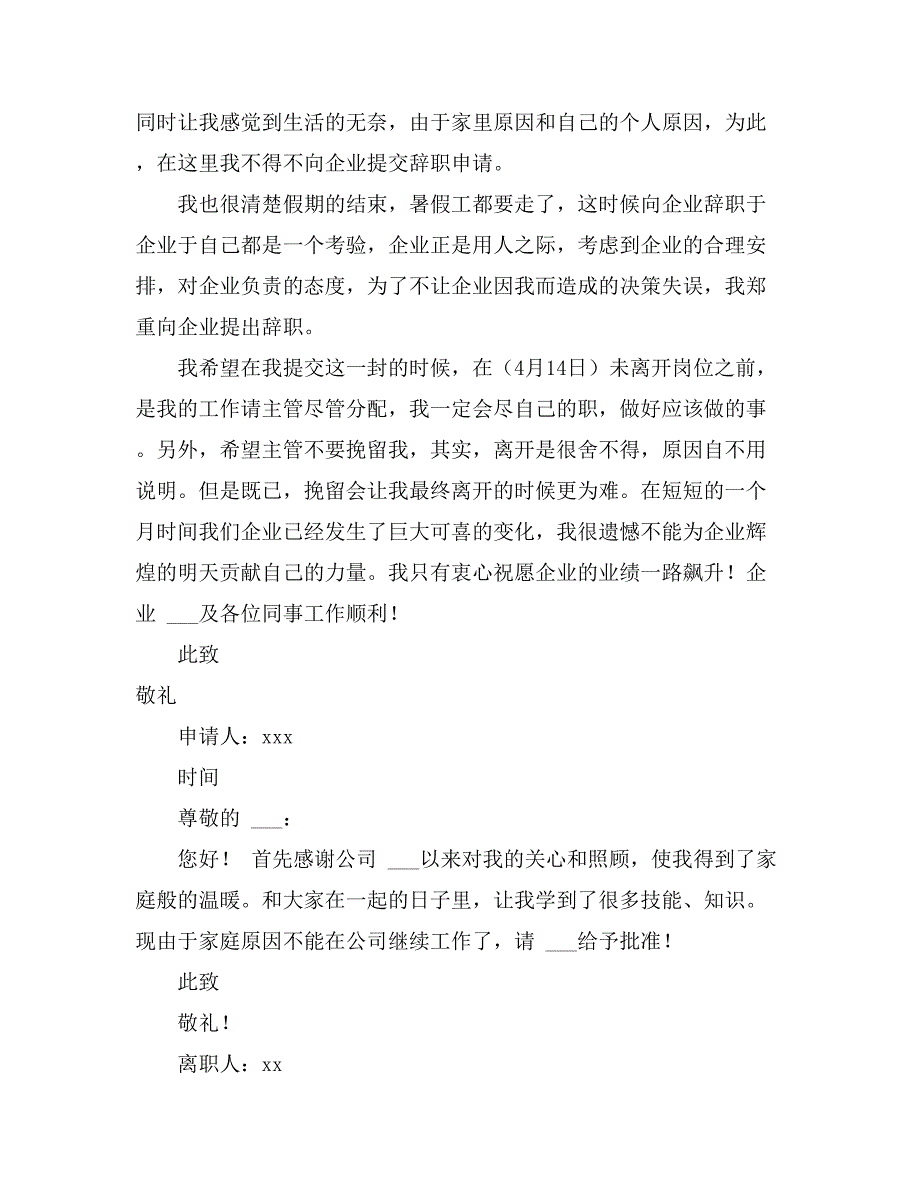 同时让我感觉到生活的无奈，由于家里原因和自己的个人原因，为此，在这里我不得不向企业提交辞职申请。

我也很清楚假期的结束，暑假工都要走了，这时候向企业辞职于企业于自己都是一个考验，企业正是用人之际，考虑到企业的合理安排，对企业负责的态度，为了不让企业因我而造成的决策失误，我郑重向企业提出辞职。

我希望在我提交这一封的时候，在（4月14日）未离开岗位之前，是我的工作请主管尽管分配，我一定会尽自己的职，做好应该做的事。另外，希望主管不要挽留我，其实，离开是很舍不得，原因自不用说明。但是既已，挽留会让我最终离开的时候更为难。在短短的一个月时间我们企业已经发生了巨大可喜的变化，我很遗憾不能为企业辉煌的明天贡献自己的力量。我只有衷心祝愿企业的业绩一路飙升！企业 ___及各位同事工作顺利！

此致

敬礼

申请人：xxx

时间

尊敬的 ___：

您好！ 首先感谢公司 ___以来对我的关心和照顾，使我得到了家庭般的温暖。和大家在一起的日子里，让我学到了很多技能、知识。现由于家庭原因不能在公司继续工作了，请 ___给予批准！

此致

敬礼！

离职人：xx